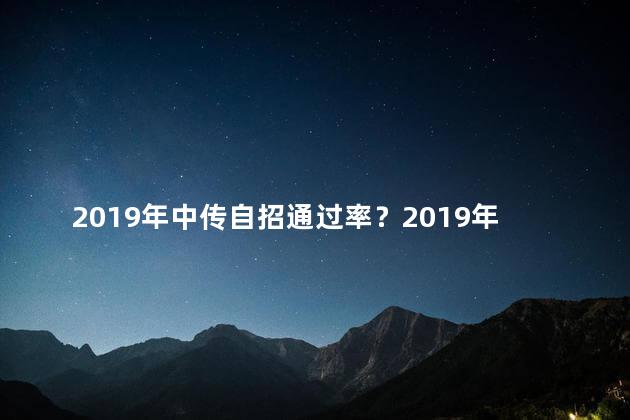 2019年中传自招通过率？2019年